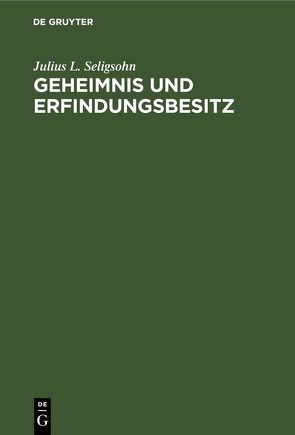 DE GRUYTER

Julius L. Seligsohn

GEHEIMNIS UND ERFINDUNGSBESITZ

DE
G